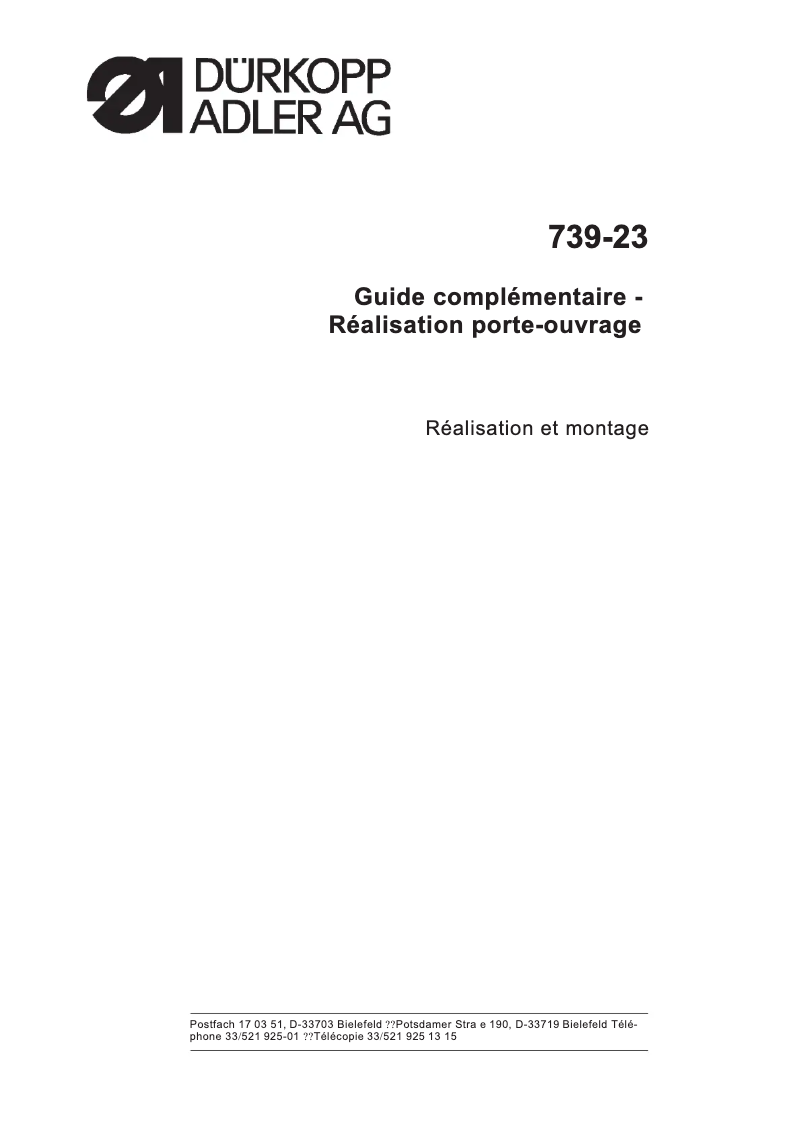 DÜRKOPP ADLER AG

739-23

Guide complémentaire - Réalisation porte-ouvrage

Réalisation et montage

Postfach 17 03 51, D-33703 Bielefeld ??Potsdamer Stra e 190, D-33719 Bielefeld Téléphone 33/521 925-01 ??Télécopie 33/521 925 13 15